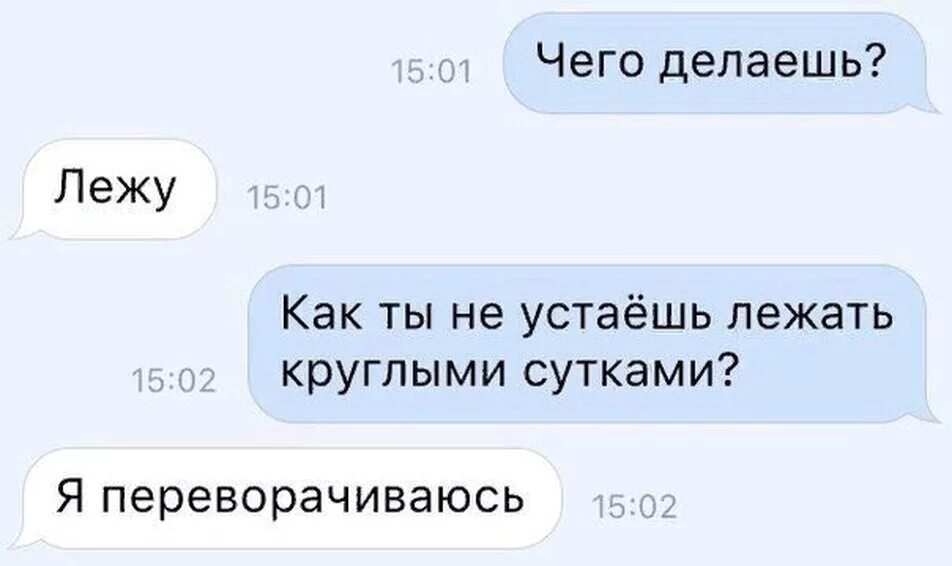 15:01 Чего делаешь?

Лежу 15:01

15:02 Как ты не устаёшь лежать круглыми сутками?

Я переворачиваюсь 15:02